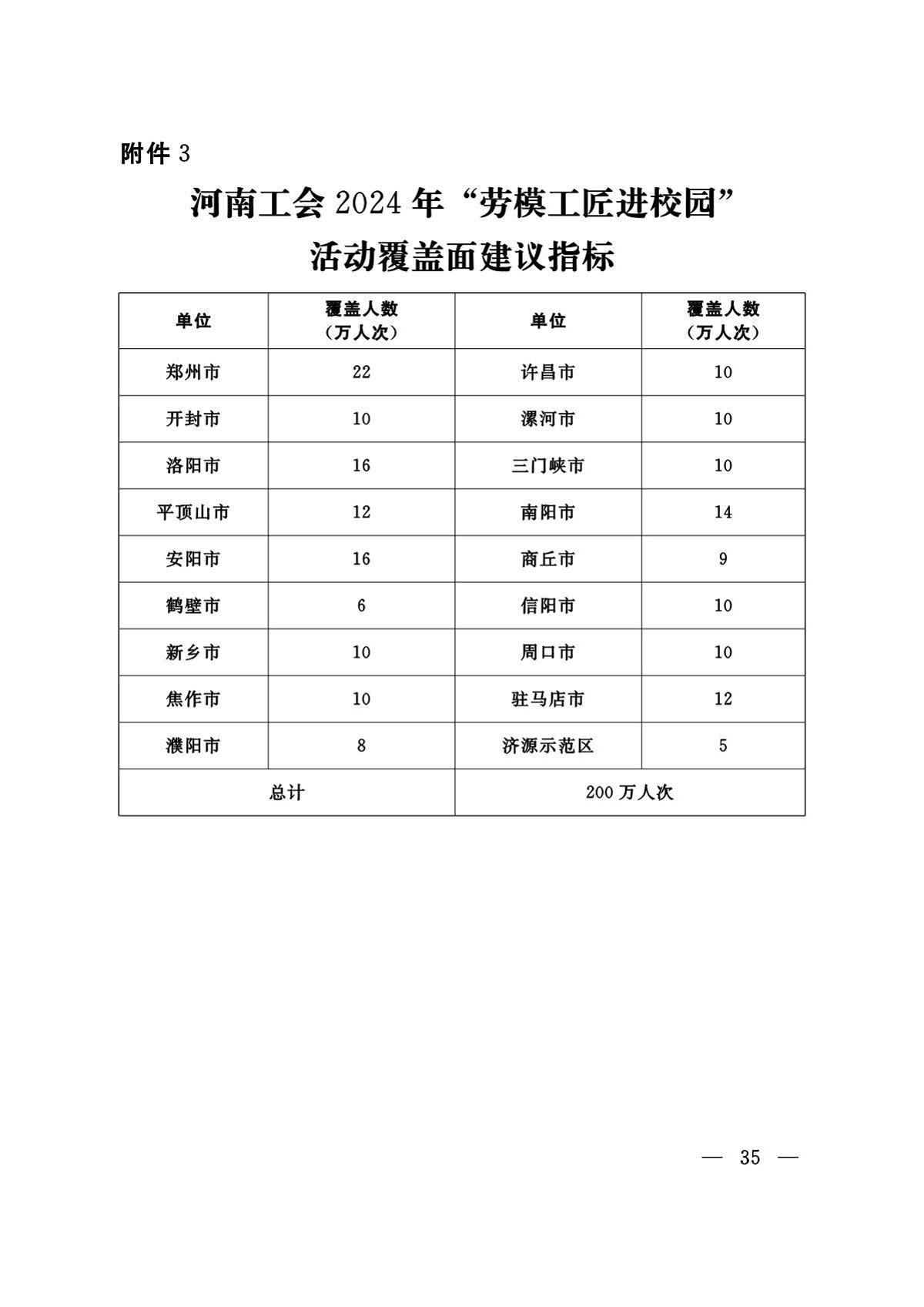 附件 3

河南工会 2024 年“劳模工匠进校园”活动覆盖面建议指标

| 单位 | 覆盖人数（万人次） | 单位 | 覆盖人数（万人次） |
|---|---|---|---|
| 郑州市 | 22 | 许昌市 | 10 |
| 开封市 | 10 | 漯河市 | 10 |
| 洛阳市 | 16 | 三门峡市 | 10 |
| 平顶山市 | 12 | 南阳市 | 14 |
| 安阳市 | 16 | 商丘市 | 9 |
| 鹤壁市 | 6 | 信阳市 | 10 |
| 新乡市 | 10 | 周口市 | 10 |
| 焦作市 | 10 | 驻马店市 | 12 |
| 濮阳市 | 8 | 济源示范区 | 5 |
| 总计 | | 200 万人次 | |

— 35 —